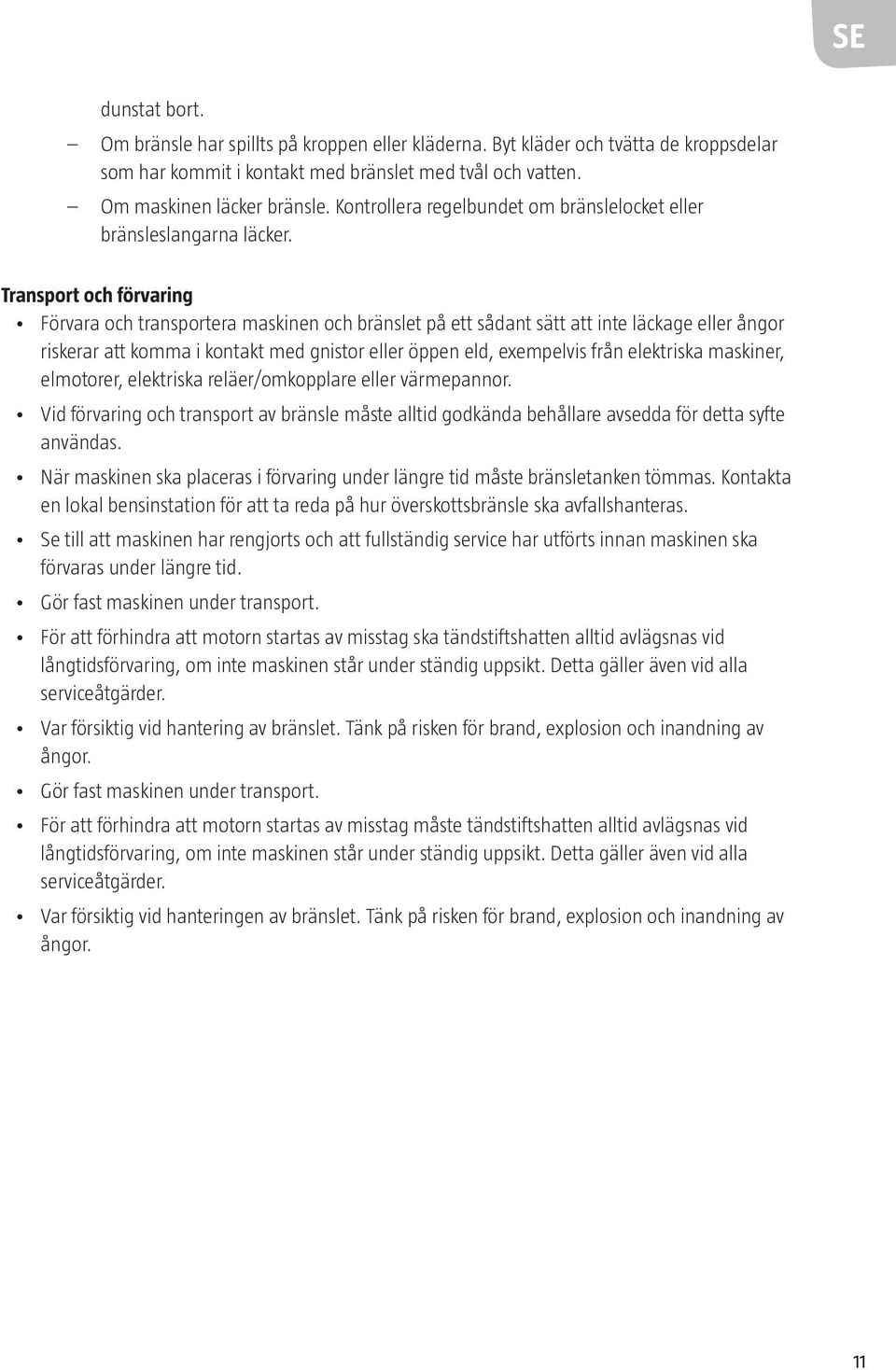 SE

dunstat bort.

– Om bränsle har spillts på kroppen eller kläderna. Byt kläder och tvätta de kroppsdelar som har kommit i kontakt med bränslet med tvål och vatten.

– Om maskinen läcker bränsle. Kontrollera regelbundet om bränslelocket eller bränsleslangarna läcker.

Transport och förvaring

• Förvara och transportera maskinen och bränslet på ett sådant sätt att inte läckage eller ångor riskerar att komma i kontakt med gnistor eller öppen eld, exempelvis från elektriska maskiner, elmotorer, elektriska reläer/omkopplare eller värmepannor.

• Vid förvaring och transport av bränsle måste alltid godkända behållare avsedda för detta syfte användas.

• När maskinen ska placeras i förvaring under längre tid måste bränsletanken tömmas. Kontakta en lokal bensinstation för att ta reda på hur överskottsbränsle ska avfallshanteras.

• Se till att maskinen har rengjorts och att fullständig service har utförts innan maskinen ska förvaras under längre tid.

• Gör fast maskinen under transport.

• För att förhindra att motorn startas av misstag ska tändstiftshatten alltid avlägsnas vid långtidsförvaring, om inte maskinen står under ständig uppsikt. Detta gäller även vid alla serviceåtgärder.

• Var försiktig vid hantering av bränslet. Tänk på risken för brand, explosion och inandning av ångor.

• Gör fast maskinen under transport.

• För att förhindra att motorn startas av misstag måste tändstiftshatten alltid avlägsnas vid långtidsförvaring, om inte maskinen står under ständig uppsikt. Detta gäller även vid alla serviceåtgärder.

• Var försiktig vid hanteringen av bränslet. Tänk på risken för brand, explosion och inandning av ångor.

11